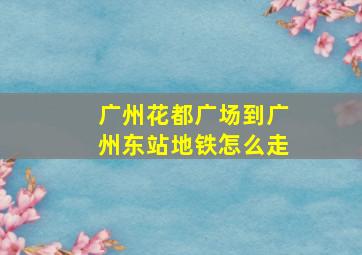 广州花都广场到广州东站地铁怎么走